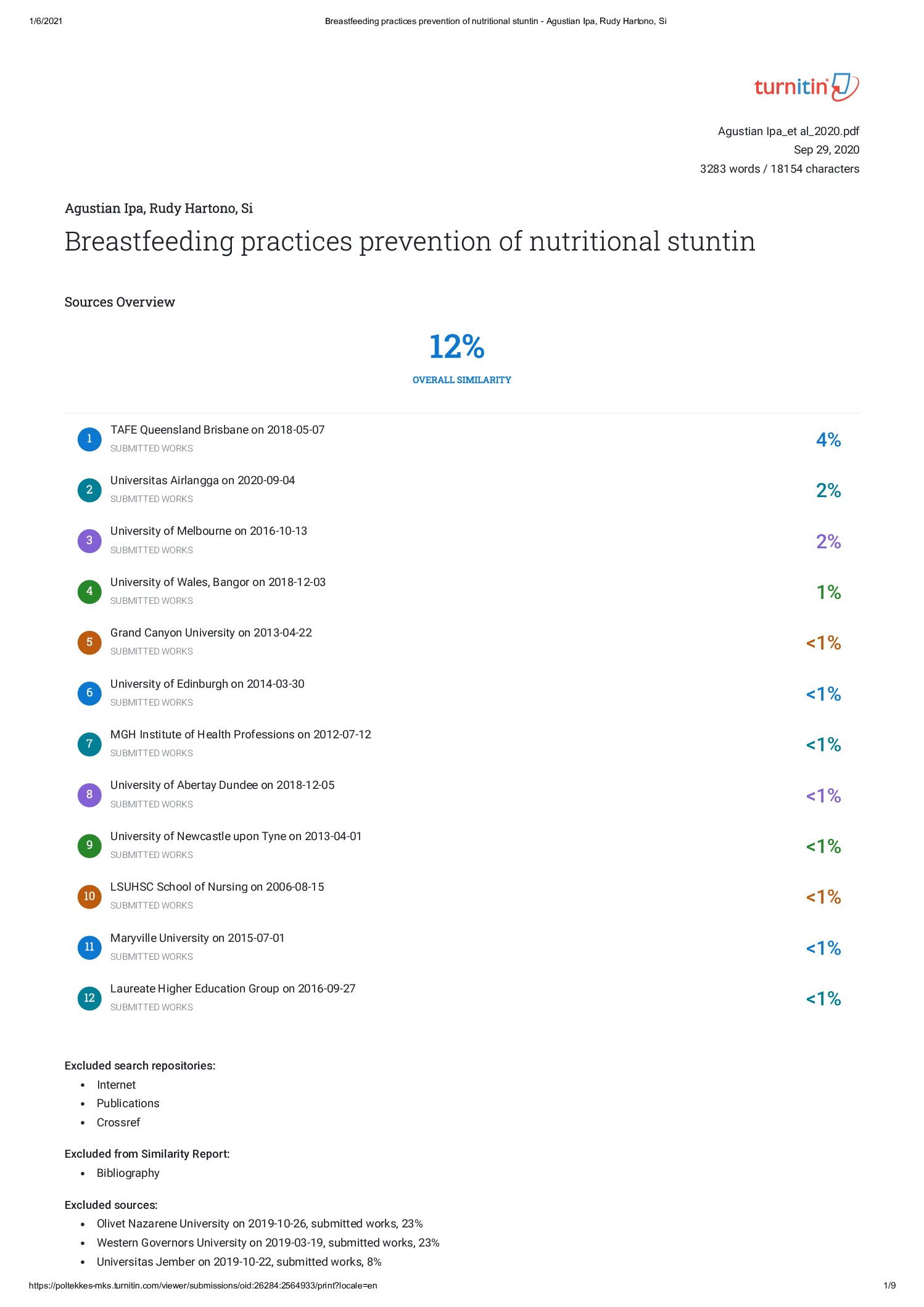 1/6/2021 Breastfeeding practices prevention of nutritional stuntin - Agustian Ipa, Rudy Hartono, Si

turnitin

Agustian Ipa_et al_2020.pdf
Sep 29, 2020
3283 words / 18154 characters

Agustian Ipa, Rudy Hartono, Si

Breastfeeding practices prevention of nutritional stuntin

Sources Overview

12%
OVERALL SIMILARITY

1 TAFE Queensland Brisbane on 2018-05-07
SUBMITTED WORKS
4%

2 Universitas Airlangga on 2020-09-04
SUBMITTED WORKS
2%

3 University of Melbourne on 2016-10-13
SUBMITTED WORKS
2%

4 University of Wales, Bangor on 2018-12-03
SUBMITTED WORKS
1%

5 Grand Canyon University on 2013-04-22
SUBMITTED WORKS
<1%

6 University of Edinburgh on 2014-03-30
SUBMITTED WORKS
<1%

7 MGH Institute of Health Professions on 2012-07-12
SUBMITTED WORKS
<1%

8 University of Abertay Dundee on 2018-12-05
SUBMITTED WORKS
<1%

9 University of Newcastle upon Tyne on 2013-04-01
SUBMITTED WORKS
<1%

10 LSUHSC School of Nursing on 2006-08-15
SUBMITTED WORKS
<1%

11 Maryville University on 2015-07-01
SUBMITTED WORKS
<1%

12 Laureate Higher Education Group on 2016-09-27
SUBMITTED WORKS
<1%

Excluded search repositories:
• Internet
• Publications
• Crossref

Excluded from Similarity Report:
• Bibliography

Excluded sources:
• Olivet Nazarene University on 2019-10-26, submitted works, 23%
• Western Governors University on 2019-03-19, submitted works, 23%
• Universitas Jember on 2019-10-22, submitted works, 8%

https://poltekkes-mks.turnitin.com/viewer/submissions/oid:26284:2564933/print?locale=en 1/9